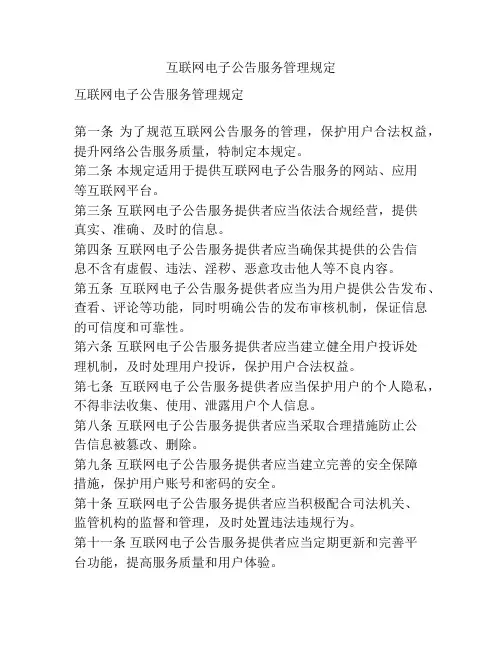 互联网电子公告服务管理规定

互联网电子公告服务管理规定

第一条 为了规范互联网公告服务的管理，保护用户合法权益，提升网络公告服务质量，特制定本规定。

第二条 本规定适用于提供互联网电子公告服务的网站、应用等互联网平台。

第三条 互联网电子公告服务提供者应当依法合规经营，提供真实、准确、及时的信息。

第四条 互联网电子公告服务提供者应当确保其提供的公告信息不含有虚假、违法、淫秽、恶意攻击他人等不良内容。

第五条 互联网电子公告服务提供者应当为用户提供公告发布、查看、评论等功能，同时明确公告的发布审核机制，保证信息的可信度和可靠性。

第六条 互联网电子公告服务提供者应当建立健全用户投诉处理机制，及时处理用户投诉，保护用户合法权益。

第七条 互联网电子公告服务提供者应当保护用户的个人隐私，不得非法收集、使用、泄露用户个人信息。

第八条 互联网电子公告服务提供者应当采取合理措施防止公告信息被篡改、删除。

第九条 互联网电子公告服务提供者应当建立完善的安全保障措施，保护用户账号和密码的安全。

第十条 互联网电子公告服务提供者应当积极配合司法机关、监管机构的监督和管理，及时处置违法违规行为。

第十一条 互联网电子公告服务提供者应当定期更新和完善平台功能，提高服务质量和用户体验。